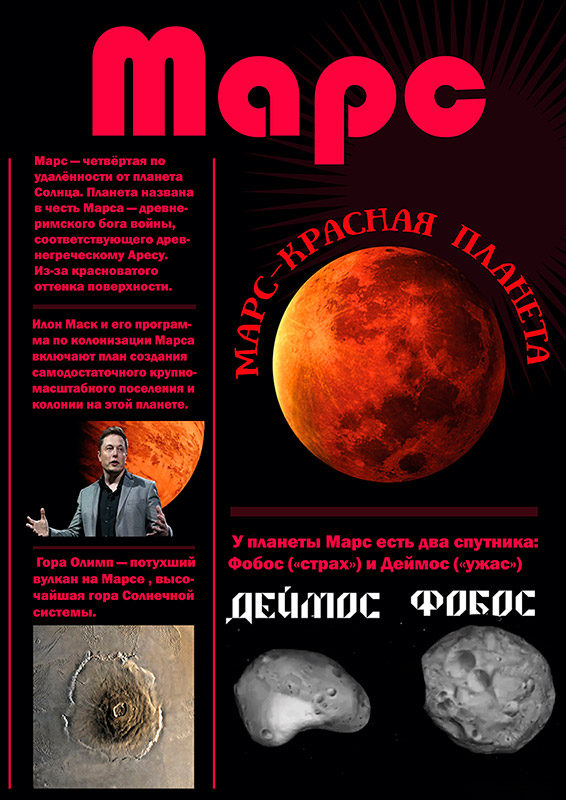 Марс

Марс — четвёртая по удалённости от планета Солнца. Планета названа в честь Марса — древнеримского бога войны, соответствующего древнегреческому Аресу. Из-за красноватого оттенка поверхности.

Илон Маск и его программа по колонизации Марса включают план создания самодостаточного крупномасштабного поселения и колонии на этой планете.

Гора Олимп — потухший вулкан на Марсе , высочайшая гора Солнечной системы.

МАРС-КРАСНАЯ ПЛАНЕТА

У планеты Марс есть два спутника: Фобос («страх») и Деймос («ужас»)

ДЕЙМОС ФОБОС